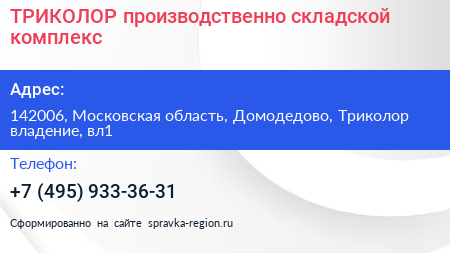 ТРИКОЛОР производственно складской комплекс

Адрес:

142006, Московская область, Домодедово, Триколор владение, вл1

Телефон:

+7 (495) 933-36-31

Сформированно на сайте spravka-region.ru